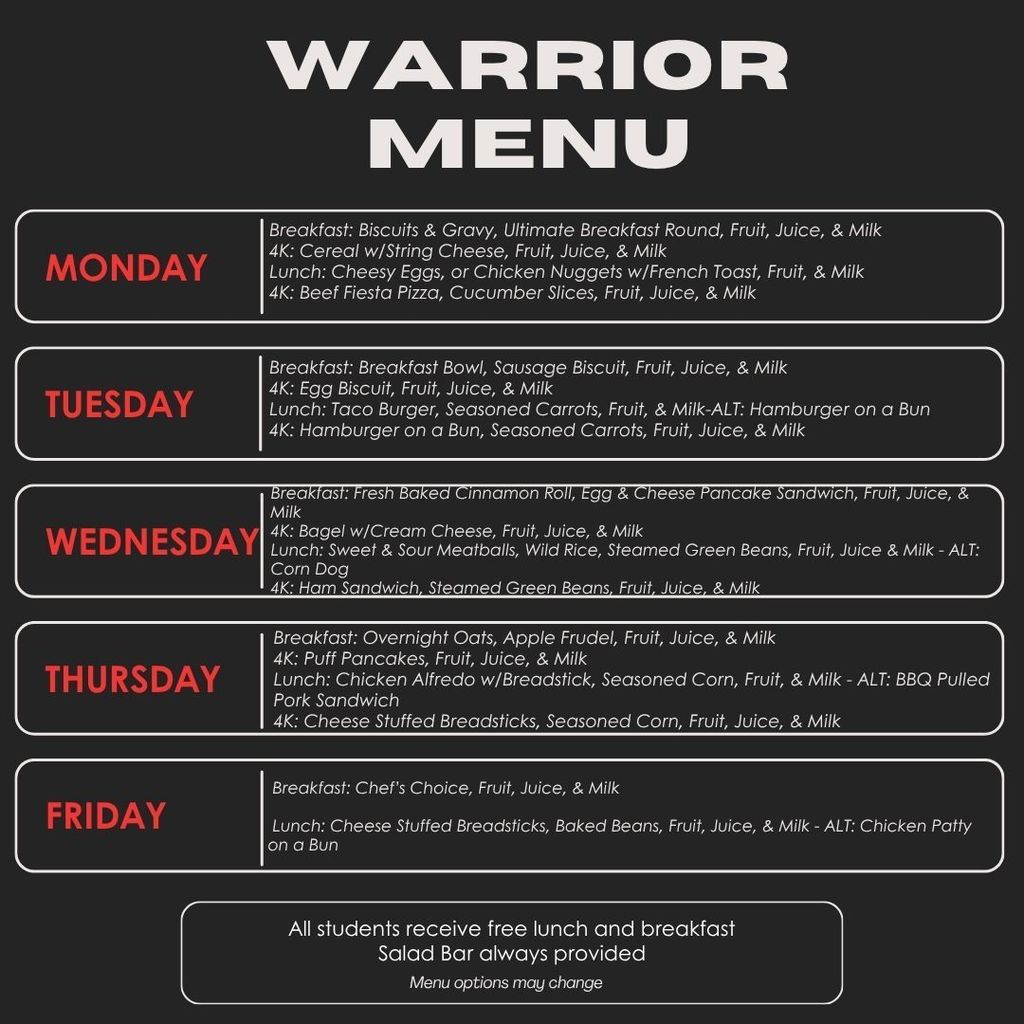 WARRIOR MENU

MONDAY

Breakfast: Biscuits & Gravy, Ultimate Breakfast Round, Fruit, Juice, & Milk
4K: Cereal w/String Cheese, Fruit, Juice, & Milk
Lunch: Cheesy Eggs, or Chicken Nuggets w/French Toast, Fruit, & Milk
4K: Beef Fiesta Pizza, Cucumber Slices, Fruit, Juice, & Milk

TUESDAY

Breakfast: Breakfast Bowl, Sausage Biscuit, Fruit, Juice, & Milk
4K: Egg Biscuit, Fruit, Juice, & Milk
Lunch: Taco Burger, Seasoned Carrots, Fruit, & Milk-ALT: Hamburger on a Bun
4K: Hamburger on a Bun, Seasoned Carrots, Fruit, Juice, & Milk

WEDNESDAY

Breakfast: Fresh Baked Cinnamon Roll, Egg & Cheese Pancake Sandwich, Fruit, Juice, & Milk
4K: Bagel w/Cream Cheese, Fruit, Juice, & Milk
Lunch: Sweet & Sour Meatballs, Wild Rice, Steamed Green Beans, Fruit, Juice & Milk - ALT: Corn Dog
4K: Ham Sandwich, Steamed Green Beans, Fruit, Juice, & Milk

THURSDAY

Breakfast: Overnight Oats, Apple Frudel, Fruit, Juice, & Milk
4K: Puff Pancakes, Fruit, Juice, & Milk
Lunch: Chicken Alfredo w/Breadstick, Seasoned Corn, Fruit, & Milk - ALT: BBQ Pulled Pork Sandwich
4K: Cheese Stuffed Breadsticks, Seasoned Corn, Fruit, Juice, & Milk

FRIDAY

Breakfast: Chef's Choice, Fruit, Juice, & Milk

Lunch: Cheese Stuffed Breadsticks, Baked Beans, Fruit, Juice, & Milk - ALT: Chicken Patty on a Bun

All students receive free lunch and breakfast
Salad Bar always provided
Menu options may change